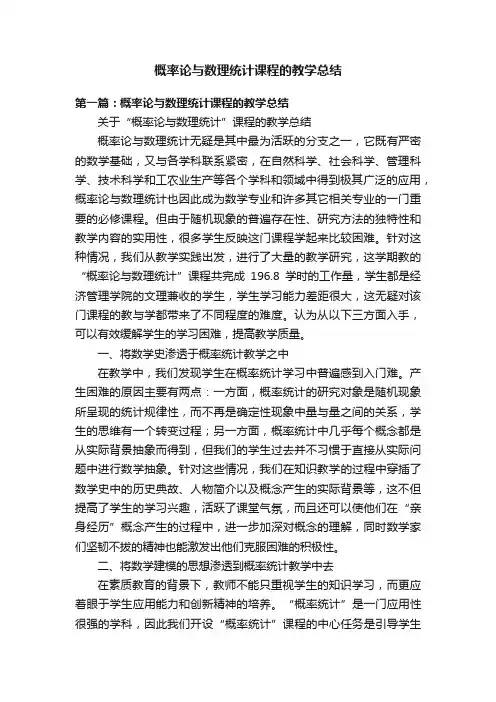 概率论与数理统计课程的教学总结

第一篇：概率论与数理统计课程的教学总结

关于“概率论与数理统计”课程的教学总结

概率论与数理统计无疑是其中最为活跃的分支之一，它既有严密的数学基础，又与各学科联系紧密，在自然科学、社会科学、管理科学、技术科学和工农业生产等各个学科和领域中得到极其广泛的应用，概率论与数理统计也因此成为数学专业和许多其它相关专业的一门重要的必修课程。但由于随机现象的普遍存在性、研究方法的独特性和教学内容的实用性，很多学生反映这门课程学起来比较困难。针对这种情况，我们从教学实践出发，进行了大量的教学研究，这学期教的“概率论与数理统计”课程共完成 196.8 学时的工作量，学生都是经济管理学院的文理兼收的学生，学生学习能力差距很大，这无疑对该门课程的教与学都带来了不同程度的难度。认为从以下三方面入手，可以有效缓解学生的学习困难，提高教学质量。

一、将数学史渗透于概率统计教学之中

在教学中，我们发现学生在概率统计学习中普遍感到入门难。产生困难的原因主要有两点：一方面，概率统计的研究对象是随机现象所呈现的统计规律性，而不再是确定性现象中量与量之间的关系，学生的思维有一个转变过程；另一方面，概率统计中几乎每个概念都是从实际背景抽象而得到，但我们的学生过去并不习惯于直接从实际问题中进行数学抽象。针对这些情况，我们在知识教学的过程中穿插了数学史中的历史典故、人物简介以及概念产生的实际背景等，这不但提高了学生的学习兴趣，活跃了课堂气氛，而且还可以使他们在“亲身经历”概念产生的过程中，进一步加深对概念的理解，同时数学家们坚韧不拔的精神也能激发出他们克服困难的积极性。

二、将数学建模的思想渗透到概率统计教学中去

在素质教育的背景下，教师不能只重视学生的知识学习，而更应着眼于学生应用能力和创新精神的培养。“概率统计”是一门应用性很强的学科，因此我们开设“概率统计”课程的中心任务是引导学生